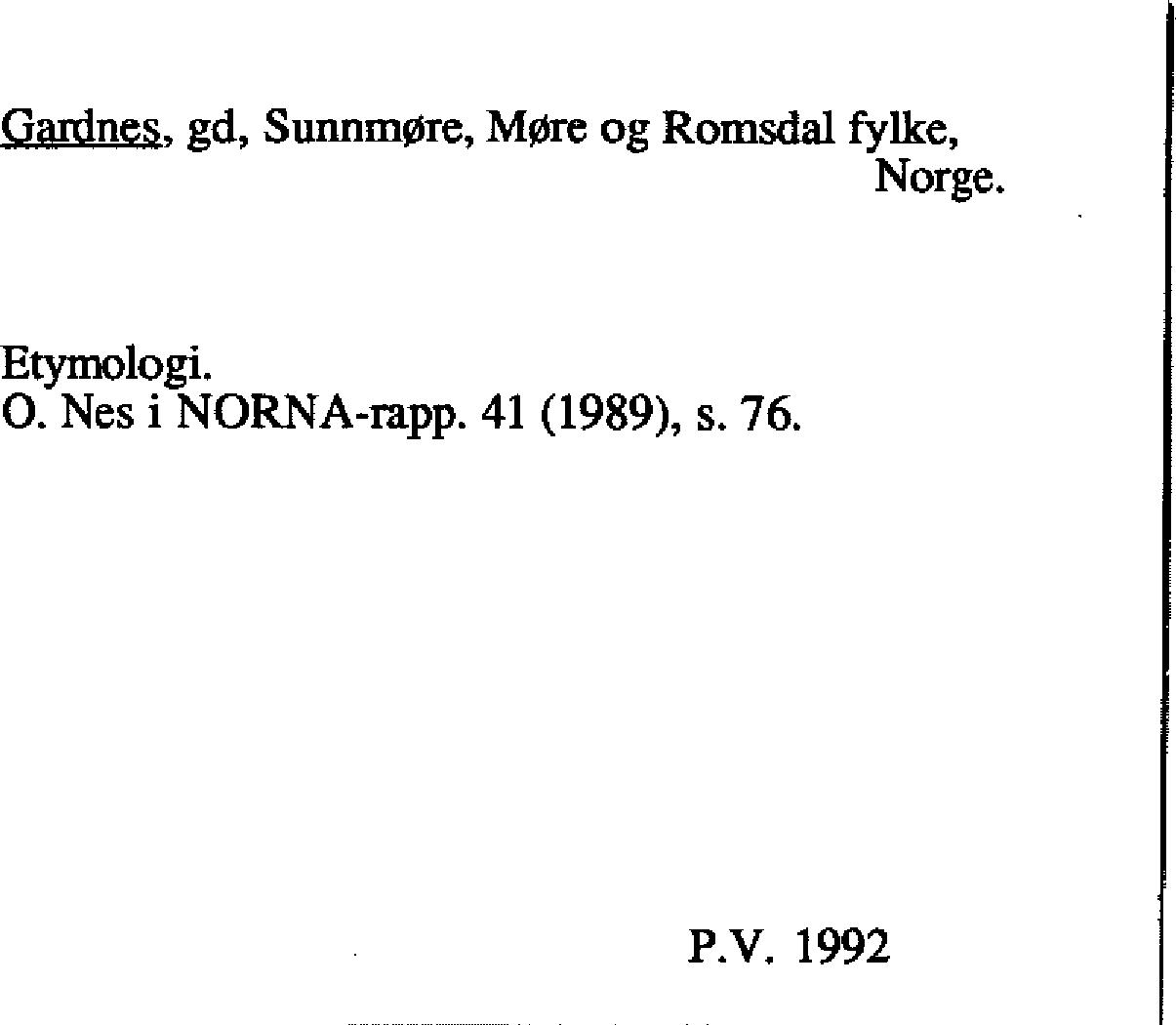 Gardnes, gd, Sunnmøre, Møre og Romsdal fylke, Norge.

Etymologi.
O. Nes i NORNA-rapp. 41 (1989), s. 76.

P.V. 1992